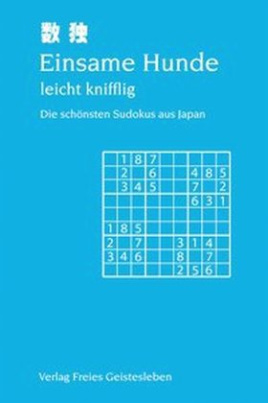 数独
Einsame Hunde
leicht knifflig
Die schönsten Sudokus aus Japan

| | | | | | | | | |
|---|---|---|---|---|---|---|---|---|
| | 1 | 8 | 7 | | | | | |
| | 2 | | 6 | | | 4 | 8 | 5 |
| | 3 | 4 | 5 | | | 7 | | 2 |
| | | | | | | 6 | 3 | 1 |
| | | | | | | | | |
| 1 | 8 | 5 | | | | | | |
| 2 | | 7 | | | 3 | 1 | 4 | |
| 3 | 4 | 6 | | | 8 | | 7 | |
| | | | | | 2 | 5 | 6 | |

Verlag Freies Geistesleben